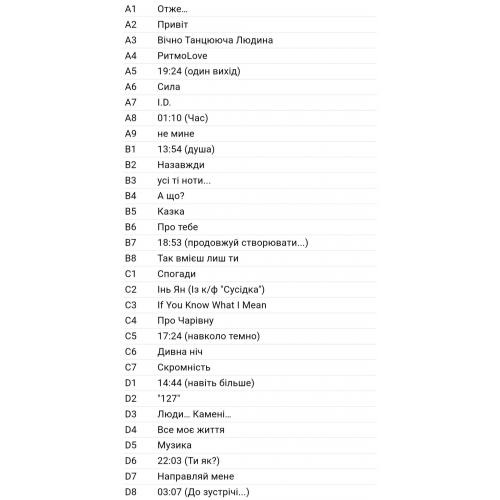 | | |
|---|---|
| A1 | Отже... |
| A2 | Привіт |
| A3 | Вічно Танцююча Людина |
| A4 | РитмоLove |
| A5 | 19:24 (один вихід) |
| A6 | Сила |
| A7 | I.D. |
| A8 | 01:10 (Час) |
| A9 | не мине |
| B1 | 13:54 (душа) |
| B2 | Назавжди |
| B3 | усі ті ноти... |
| B4 | А що? |
| B5 | Казка |
| B6 | Про тебе |
| B7 | 18:53 (продовжуй створювати...) |
| B8 | Так вмієш лиш ти |
| C1 | Спогади |
| C2 | Інь Ян (Із к/ф "Сусідка") |
| C3 | If You Know What I Mean |
| C4 | Про Чарівну |
| C5 | 17:24 (навколо темно) |
| C6 | Дивна ніч |
| C7 | Скромність |
| D1 | 14:44 (навіть більше) |
| D2 | "127" |
| D3 | Люди... Камені... |
| D4 | Все моє життя |
| D5 | Музика |
| D6 | 22:03 (Ти як?) |
| D7 | Направляй мене |
| D8 | 03:07 (До зустрічі...) |